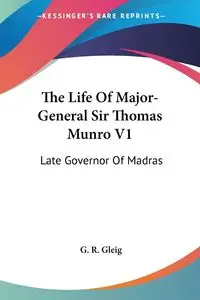 —KESSINGER'S RARE REPRINTS—

The Life Of Major-General Sir Thomas Munro V1

Late Governor Of Madras

G. R. Gleig